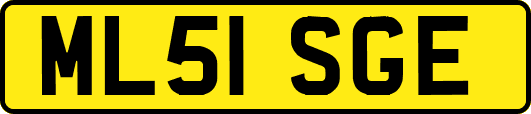 ML51 SGE